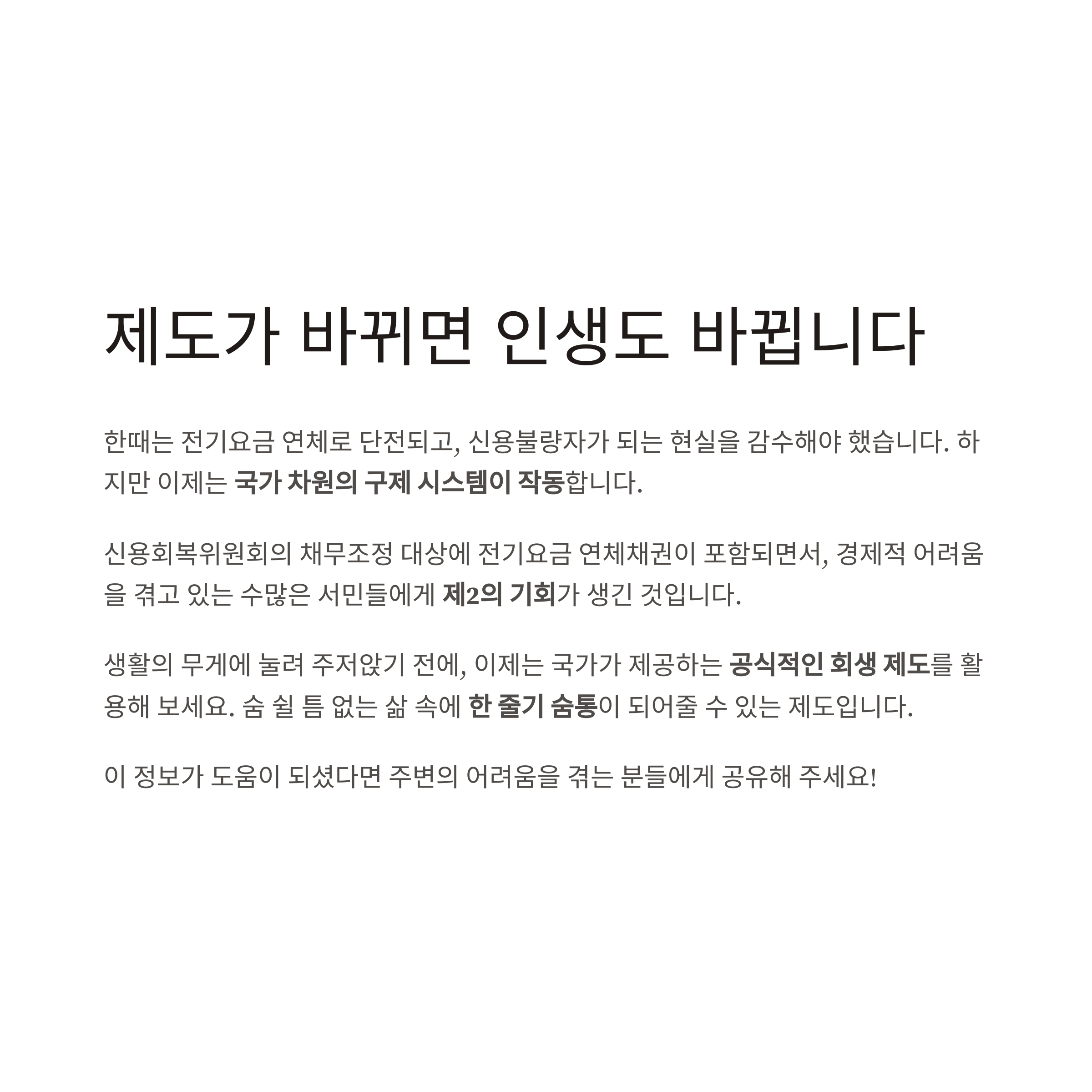 제도가 바뀌면 인생도 바뀝니다

한때는 전기요금 연체로 단전되고, 신용불량자가 되는 현실을 감수해야 했습니다. 하지만 이제는 국가 차원의 구제 시스템이 작동합니다.

신용회복위원회의 채무조정 대상에 전기요금 연체채권이 포함되면서, 경제적 어려움을 겪고 있는 수많은 서민들에게 제2의 기회가 생긴 것입니다.

생활의 무게에 눌려 주저앉기 전에, 이제는 국가가 제공하는 공식적인 회생 제도를 활용해 보세요. 숨 쉴 틈 없는 삶 속에 한 줄기 숨통이 되어줄 수 있는 제도입니다.

이 정보가 도움이 되셨다면 주변의 어려움을 겪는 분들에게 공유해 주세요!